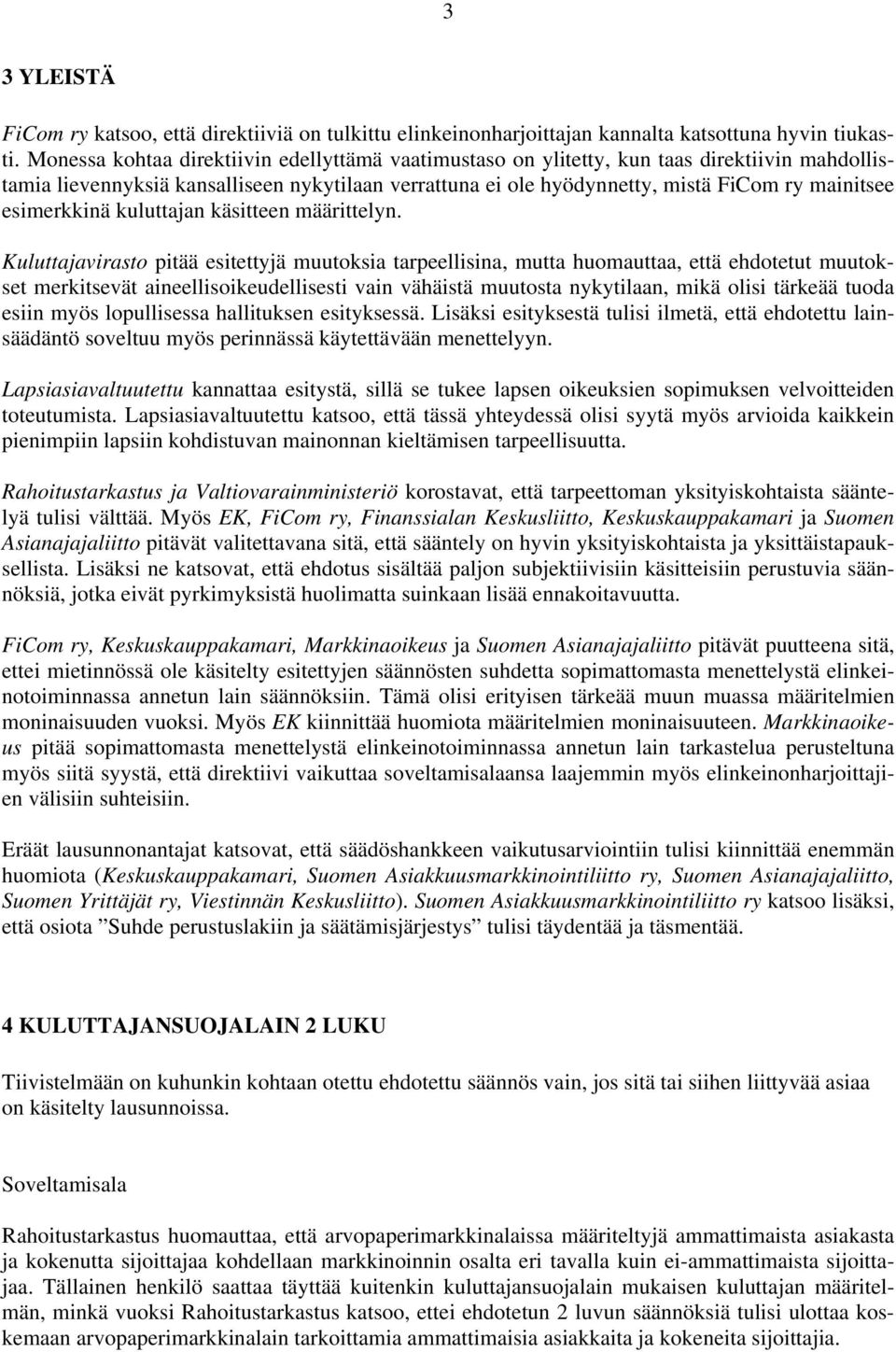 3

3 YLEISTÄ

FiCom ry katsoo, että direktiiviä on tulkittu elinkeinonharjoittajan kannalta katsottuna hyvin tiukasti. Monessa kohtaa direktiivin edellyttämä vaatimustaso on ylitetty, kun taas direktiivin mahdollistamia lievennyksiä kansalliseen nykytilaan verrattuna ei ole hyödynnetty, mistä FiCom ry mainitsee esimerkkinä kuluttajan käsitteen määrittelyn.

Kuluttajavirasto pitää esitettyjä muutoksia tarpeellisina, mutta huomauttaa, että ehdotetut muutokset merkitsevät aineellisoikeudellisesti vain vähäistä muutosta nykytilaan, mikä olisi tärkeää tuoda esiin myös lopullisessa hallituksen esityksessä. Lisäksi esityksestä tulisi ilmetä, että ehdotettu lainsäädäntö soveltuu myös perinnässä käytettävään menettelyyn.

Lapsiasiavaltuutettu kannattaa esitystä, sillä se tukee lapsen oikeuksien sopimuksen velvoitteiden toteutumista. Lapsiasiavaltuutettu katsoo, että tässä yhteydessä olisi syytä myös arvioida kaikkein pienimpiin lapsiin kohdistuvan mainonnan kieltämisen tarpeellisuutta.

Rahoitustarkastus ja Valtiovarainministeriö korostavat, että tarpeettoman yksityiskohtaista sääntelyä tulisi välttää. Myös EK, FiCom ry, Finanssialan Keskusliitto, Keskuskauppakamari ja Suomen Asianajajaliitto pitävät valitettavana sitä, että sääntely on hyvin yksityiskohtaista ja yksittäistapauksellista. Lisäksi ne katsovat, että ehdotus sisältää paljon subjektiivisiin käsitteisiin perustuvia säännöksiä, jotka eivät pyrkimyksistä huolimatta suinkaan lisää ennakoitavuutta.

FiCom ry, Keskuskauppakamari, Markkinaoikeus ja Suomen Asianajajaliitto pitävät puutteena sitä, ettei mietinnössä ole käsitelty esitettyjen säännösten suhdetta sopimattomasta menettelystä elinkeinotoiminnassa annetun lain säännöksiin. Tämä olisi erityisen tärkeää muun muassa määritelmien moninaisuuden vuoksi. Myös EK kiinnittää huomiota määritelmien moninaisuuteen. Markkinaoikeus pitää sopimattomasta menettelystä elinkeinotoiminnassa annetun lain tarkastelua perusteltuna myös siitä syystä, että direktiivi vaikuttaa soveltamisalaansa laajemmin myös elinkeinonharjoittajien välisiin suhteisiin.

Eräät lausunnonantajat katsovat, että säädöshankkeen vaikutusarviointiin tulisi kiinnittää enemmän huomiota (Keskuskauppakamari, Suomen Asiakkuusmarkkinointiliitto ry, Suomen Asianajajaliitto, Suomen Yrittäjät ry, Viestinnän Keskusliitto). Suomen Asiakkuusmarkkinointiliitto ry katsoo lisäksi, että osiota ”Suhde perustuslakiin ja säätämisjärjestys” tulisi täydentää ja täsmentää.

4 KULUTTAJANSUOJALAIN 2 LUKU

Tiivistelmään on kuhunkin kohtaan otettu ehdotettu säännös vain, jos sitä tai siihen liittyvää asiaa on käsitelty lausunnoissa.

Soveltamisala

Rahoitustarkastus huomauttaa, että arvopaperimarkkinalaissa määriteltyjä ammattimaista asiakasta ja kokenutta sijoittajaa kohdellaan markkinoinnin osalta eri tavalla kuin ei-ammattimaista sijoittajaa. Tällainen henkilö saattaa täyttää kuitenkin kuluttajansuojalain mukaisen kuluttajan määritelmän, minkä vuoksi Rahoitustarkastus katsoo, ettei ehdotetun 2 luvun säännöksiä tulisi ulottaa koskemaan arvopaperimarkkinalain tarkoittamia ammattimaisia asiakkaita ja kokeneita sijoittajia.